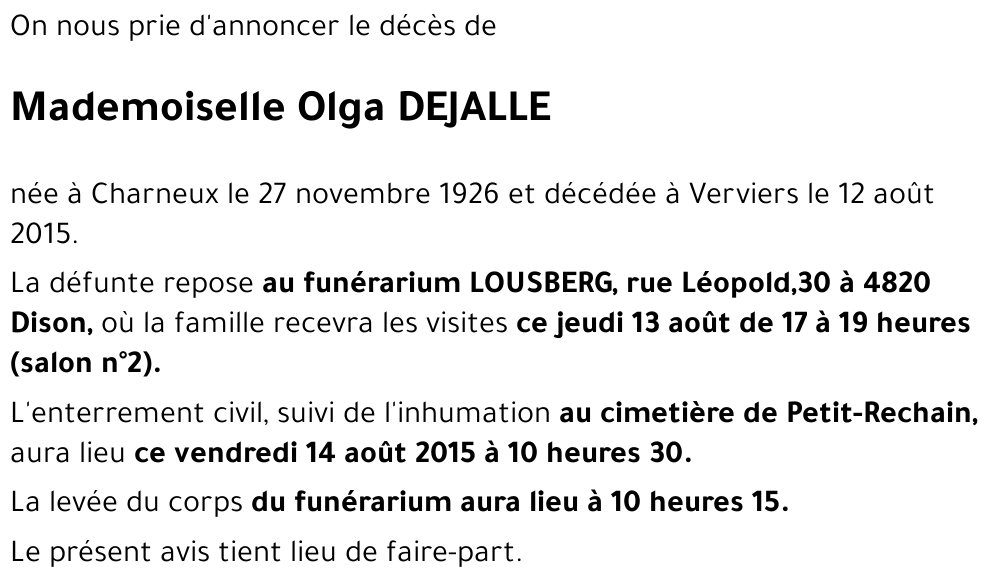 On nous prie d'annoncer le décès de

Mademoiselle Olga DEJALLE

née à Charneux le 27 novembre 1926 et décédée à Verviers le 12 août 2015.

La défunte repose au funérarium LOUSBERG, rue Léopold,30 à 4820 Dison, où la famille recevra les visites ce jeudi 13 août de 17 à 19 heures (salon n°2).

L'enterrement civil, suivi de l'inhumation au cimetière de Petit-Rechain, aura lieu ce vendredi 14 août 2015 à 10 heures 30.

La levée du corps du funérarium aura lieu à 10 heures 15.

Le présent avis tient lieu de faire-part.